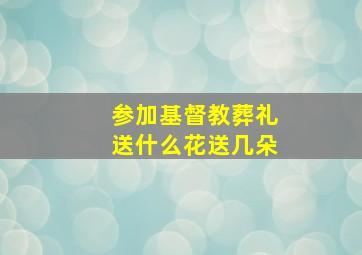 参加基督教葬礼
送什么花送几朵